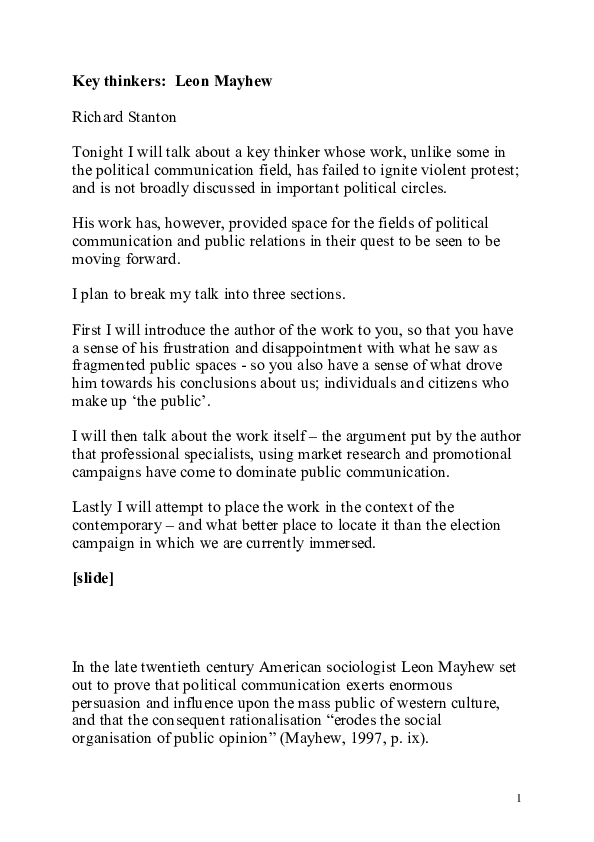 Key thinkers: Leon Mayhew

Richard Stanton

Tonight I will talk about a key thinker whose work, unlike some in the political communication field, has failed to ignite violent protest; and is not broadly discussed in important political circles.

His work has, however, provided space for the fields of political communication and public relations in their quest to be seen to be moving forward.

I plan to break my talk into three sections.

First I will introduce the author of the work to you, so that you have a sense of his frustration and disappointment with what he saw as fragmented public spaces - so you also have a sense of what drove him towards his conclusions about us; individuals and citizens who make up 'the public'.

I will then talk about the work itself – the argument put by the author that professional specialists, using market research and promotional campaigns have come to dominate public communication.

Lastly I will attempt to place the work in the context of the contemporary – and what better place to locate it than the election campaign in which we are currently immersed.

[slide]

In the late twentieth century American sociologist Leon Mayhew set out to prove that political communication exerts enormous persuasion and influence upon the mass public of western culture, and that the consequent rationalisation "erodes the social organisation of public opinion" (Mayhew, 1997, p. ix).

1